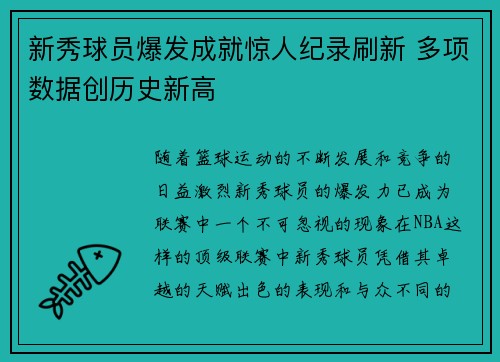 新秀球员爆发成就惊人纪录刷新 多项数据创历史新高

随着篮球运动的不断发展和竞争的日益激烈新秀球员的爆发力已成为联赛中一个不可忽视的现象在NBA这样的顶级联赛中新秀球员凭借其卓越的天赋出色的表现和与众不同的